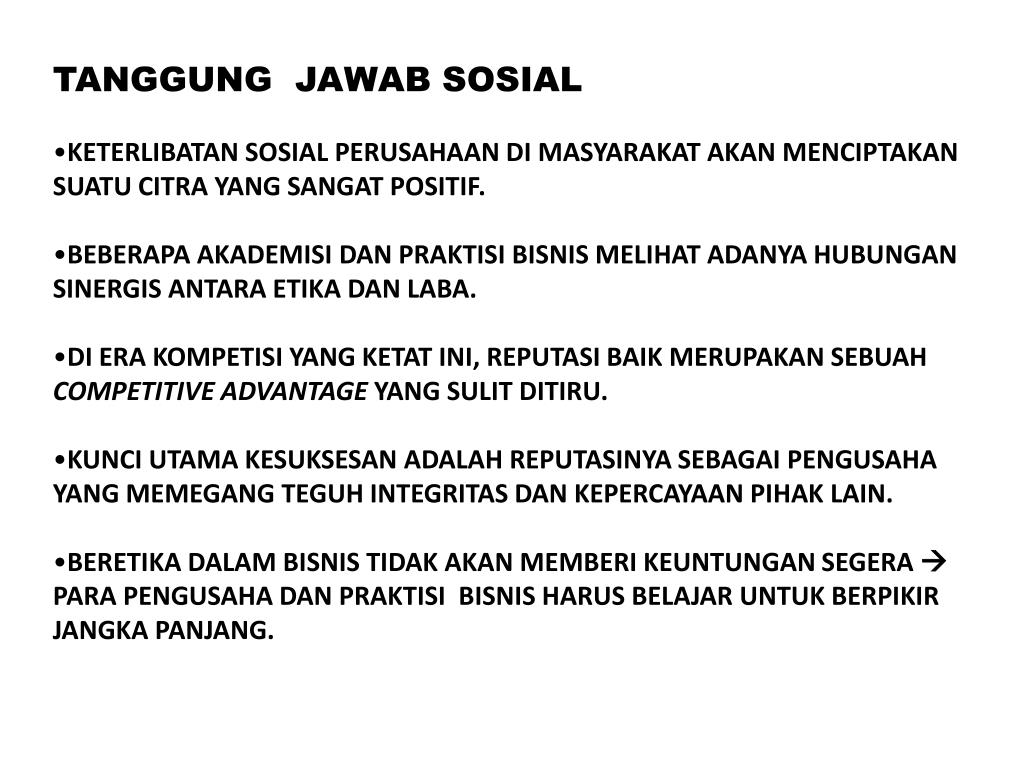 TANGGUNG JAWAB SOSIAL

•KETERLIBATAN SOSIAL PERUSAHAAN DI MASYARAKAT AKAN MENCIPTAKAN SUATU CITRA YANG SANGAT POSITIF.

•BEBERAPA AKADEMISI DAN PRAKTISI BISNIS MELIHAT ADANYA HUBUNGAN SINERGIS ANTARA ETIKA DAN LABA.

•DI ERA KOMPETISI YANG KETAT INI, REPUTASI BAIK MERUPAKAN SEBUAH COMPETITIVE ADVANTAGE YANG SULIT DITIRU.

•KUNCI UTAMA KESUKSESAN ADALAH REPUTASINYA SEBAGAI PENGUSAHA YANG MEMEGANG TEGUH INTEGRITAS DAN KEPERCAYAAN PIHAK LAIN.

•BERETIKA DALAM BISNIS TIDAK AKAN MEMBERI KEUNTUNGAN SEGERA → PARA PENGUSAHA DAN PRAKTISI BISNIS HARUS BELAJAR UNTUK BERPIKIR JANGKA PANJANG.